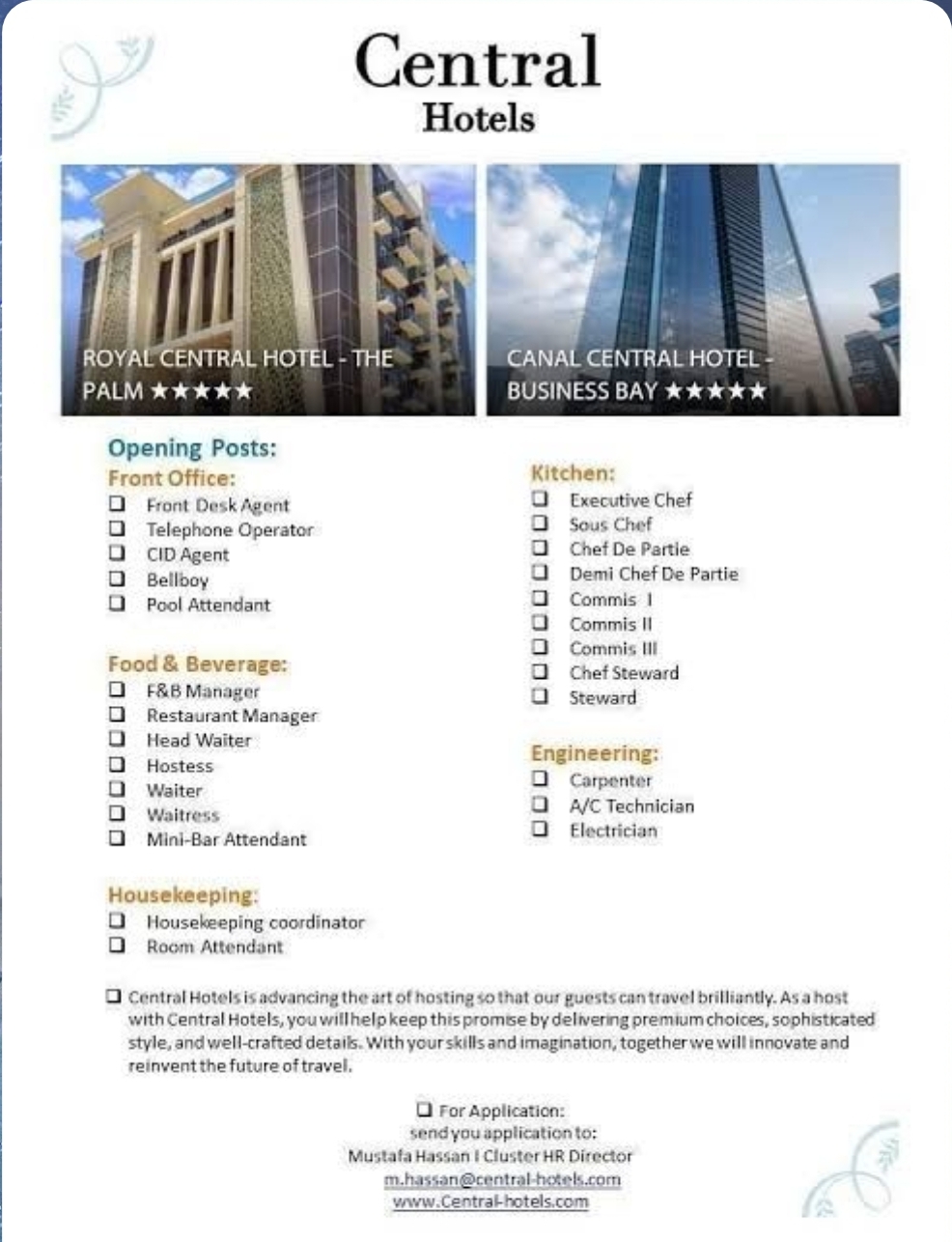 Central
Hotels

ROYAL CENTRAL HOTEL - THE PALM ★★★★★

CANAL CENTRAL HOTEL - BUSINESS BAY ★★★★★

Opening Posts:

Front Office:
❑ Front Desk Agent
❑ Telephone Operator
❑ CID Agent
❑ Bellboy
❑ Pool Attendant

Food & Beverage:
❑ F&B Manager
❑ Restaurant Manager
❑ Head Waiter
❑ Hostess
❑ Waiter
❑ Waitress
❑ Mini-Bar Attendant

Housekeeping:
❑ Housekeeping coordinator
❑ Room Attendant

Kitchen:
❑ Executive Chef
❑ Sous Chef
❑ Chef De Partie
❑ Demi Chef De Partie
❑ Commis I
❑ Commis II
❑ Commis III
❑ Chef Steward
❑ Steward

Engineering:
❑ Carpenter
❑ A/C Technician
❑ Electrician

❑ Central Hotels is advancing the art of hosting so that our guests can travel brilliantly. As a host with Central Hotels, you will help keep this promise by delivering premium choices, sophisticated style, and well-crafted details. With your skills and imagination, together we will innovate and reinvent the future of travel.

❑ For Application:
send you application to:
Mustafa Hassan I Cluster HR Director
m.hassan@central-hotels.com
www.Central-hotels.com